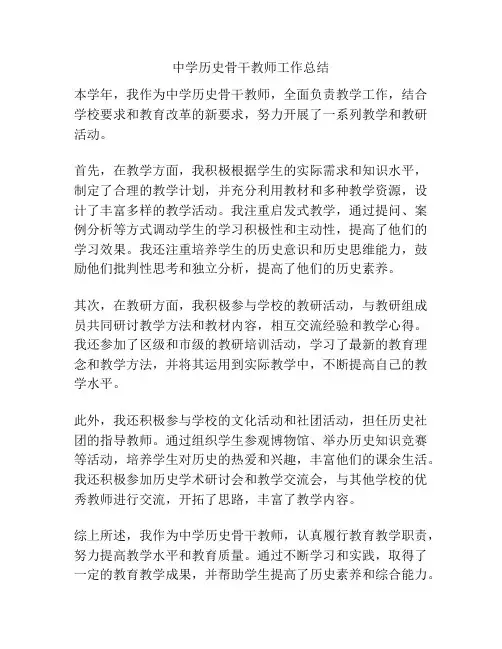 中学历史骨干教师工作总结

本学年，我作为中学历史骨干教师，全面负责教学工作，结合学校要求和教育改革的新要求，努力开展了一系列教学和教研活动。

首先，在教学方面，我积极根据学生的实际需求和知识水平，制定了合理的教学计划，并充分利用教材和多种教学资源，设计了丰富多样的教学活动。我注重启发式教学，通过提问、案例分析等方式调动学生的学习积极性和主动性，提高了他们的学习效果。我还注重培养学生的历史意识和历史思维能力，鼓励他们批判性思考和独立分析，提高了他们的历史素养。

其次，在教研方面，我积极参与学校的教研活动，与教研组成员共同研讨教学方法和教材内容，相互交流经验和教学心得。我还参加了区级和市级的教研培训活动，学习了最新的教育理念和教学方法，并将其运用到实际教学中，不断提高自己的教学水平。

此外，我还积极参与学校的文化活动和社团活动，担任历史社团的指导教师。通过组织学生参观博物馆、举办历史知识竞赛等活动，培养学生对历史的热爱和兴趣，丰富他们的课余生活。我还积极参加历史学术研讨会和教学交流会，与其他学校的优秀教师进行交流，开拓了思路，丰富了教学内容。

综上所述，我作为中学历史骨干教师，认真履行教育教学职责，努力提高教学水平和教育质量。通过不断学习和实践，取得了一定的教育教学成果，并帮助学生提高了历史素养和综合能力。